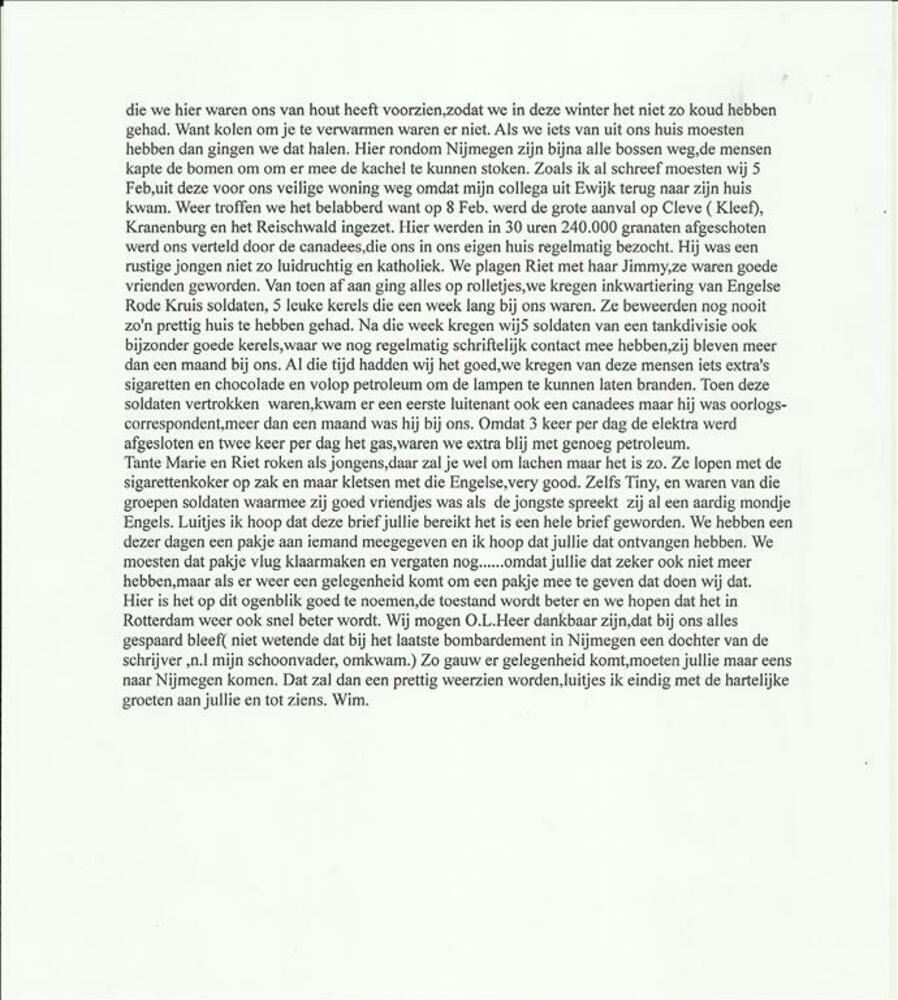 die we hier waren ons van hout heeft voorzien,zodat we in deze winter het niet zo koud hebben gehad. Want kolen om je te verwarmen waren er niet. Als we iets van uit ons huis moesten hebben dan gingen we dat halen. Hier rondom Nijmegen zijn bijna alle bossen weg,de mensen kapte de bomen om om er mee de kachel te kunnen stoken. Zoals ik al schreef moesten wij 5 Feb,uit deze voor ons veilige woning weg omdat mijn collega uit Ewijk terug naar zijn huis kwam. Weer troffen we het belabberd want op 8 Feb. werd de grote aanval op Cleve ( Kleef), Kranenburg en het Reischwald ingezet. Hier werden in 30 uren 240.000 granaten afgeschoten werd ons verteld door de canadees,die ons in ons eigen huis regelmatig bezocht. Hij was een rustige jongen niet zo luidruchtig en katholiek. We plagen Riet met haar Jimmy,ze waren goede vrienden geworden. Van toen af aan ging alles op rolletjes,we kregen inkwartiering van Engelse Rode Kruis soldaten, 5 leuke kerels die een week lang bij ons waren. Ze beweerden nog nooit zo'n prettig huis te hebben gehad. Na die week kregen wij5 soldaten van een tankdivisie ook bijzonder goede kerels,waar we nog regelmatig schriftelijk contact mee hebben,zij bleven meer dan een maand bij ons. Al die tijd hadden wij het goed,we kregen van deze mensen iets extra's sigaretten en chocolade en volop petroleum om de lampen te kunnen laten branden. Toen deze soldaten vertrokken waren,kwam er een eerste luitenant ook een canadees maar hij was oorlogscorrespondent,meer dan een maand was hij bij ons. Omdat 3 keer per dag de elektra werd afgesloten en twee keer per dag het gas,waren we extra blij met genoeg petroleum.
Tante Marie en Riet roken als jongens,daar zal je wel om lachen maar het is zo. Ze lopen met de sigarettenkoker op zak en maar kletsen met die Engelse,very good. Zelfs Tiny, en waren van die groepen soldaten waarmee zij goed vriendjes was als de jongste spreekt zij al een aardig mondje Engels. Luitjes ik hoop dat deze brief jullie bereikt het is een hele brief geworden. We hebben een dezer dagen een pakje aan iemand meegegeven en ik hoop dat jullie dat ontvangen hebben. We moesten dat pakje vlug klaarmaken en vergaten nog......omdat jullie dat zeker ook niet meer hebben,maar als er weer een gelegenheid komt om een pakje mee te geven dat doen wij dat. Hier is het op dit ogenblik goed te noemen,de toestand wordt beter en we hopen dat het in Rotterdam weer ook snel beter wordt. Wij mogen O.L.Heer dankbaar zijn,dat bij ons alles gespaard bleef( niet wetende dat bij het laatste bombardement in Nijmegen een dochter van de schrijver ,n.l mijn schoonvader, omkwam.) Zo gauw er gelegenheid komt,moeten jullie maar eens naar Nijmegen komen. Dat zal dan een prettig weerzien worden,luitjes ik eindig met de hartelijke groeten aan jullie en tot ziens. Wim.